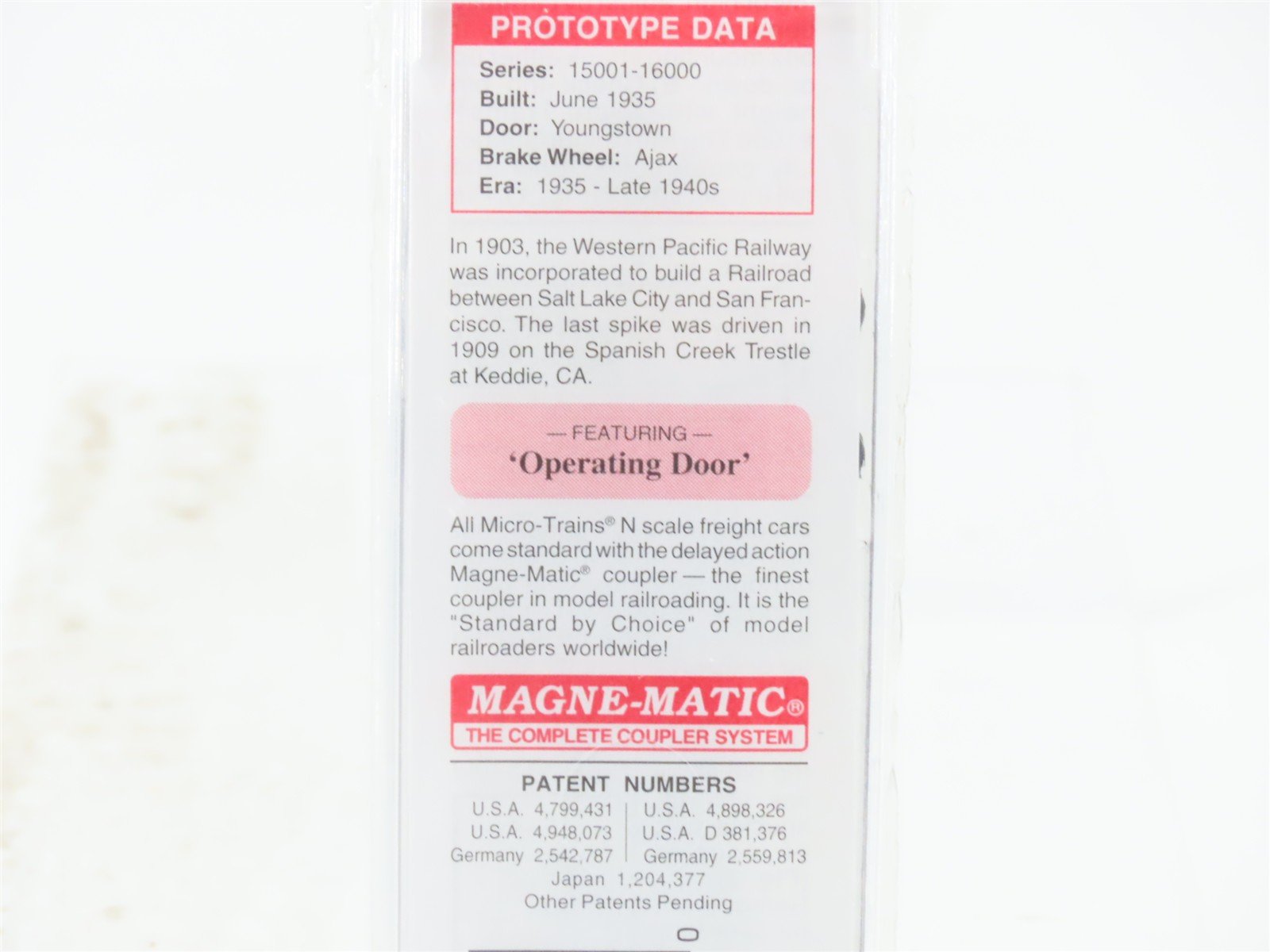 PROTOTYPE DATA

Series: 15001-16000
Built: June 1935
Door: Youngstown
Brake Wheel: Ajax
Era: 1935 - Late 1940s

In 1903, the Western Pacific Railway was incorporated to build a Railroad between Salt Lake City and San Francisco. The last spike was driven in 1909 on the Spanish Creek Trestle at Keddie, CA.

— FEATURING —
'Operating Door'

All Micro-Trains® N scale freight cars come standard with the delayed action Magne-Matic® coupler — the finest coupler in model railroading. It is the "Standard by Choice" of model railroaders worldwide!

MAGNE-MATIC®
THE COMPLETE COUPLER SYSTEM

PATENT NUMBERS
U.S.A. 4,799,431
U.S.A. 4,948,073
Germany 2,542,787
U.S.A. 4,898,326
U.S.A. D 381,376
Germany 2,559,813
Japan 1,204,377
Other Patents Pending